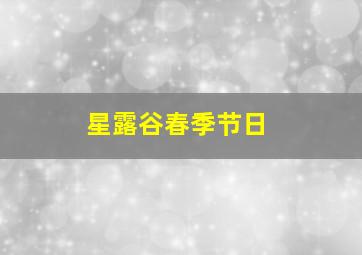 星露谷春季节日